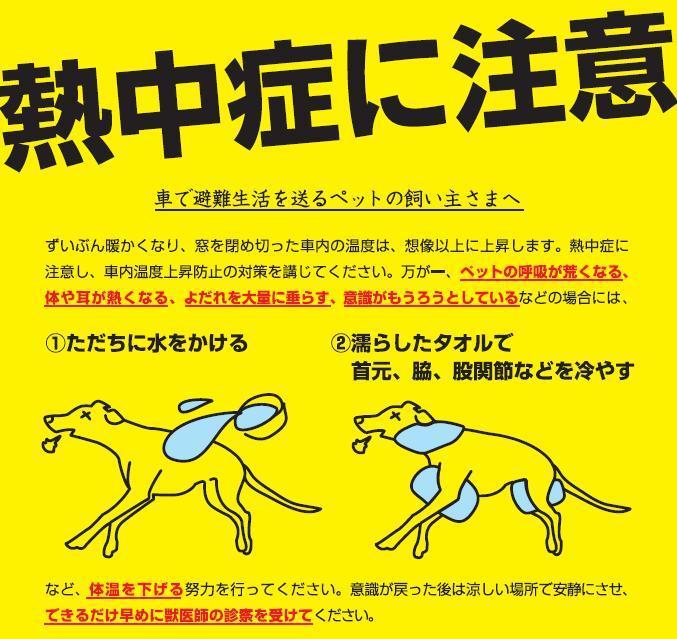 熱中症に注意

車で避難生活を送るペットの飼い主さまへ

ずいぶん暖かくなり、窓を閉め切った車内の温度は、想像以上に上昇します。熱中症に注意し、車内温度上昇防止の対策を講じてください。万が一、ペットの呼吸が荒くなる、体や耳が熱くなる、よだれを大量に垂らす、意識がもうろうとしているなどの場合には、

①ただちに水をかける

②濡らしたタオルで首元、脇、股関節などを冷やす

など、体温を下げる努力を行ってください。意識が戻った後は涼しい場所で安静にさせ、できるだけ早めに獣医師の診察を受けてください。